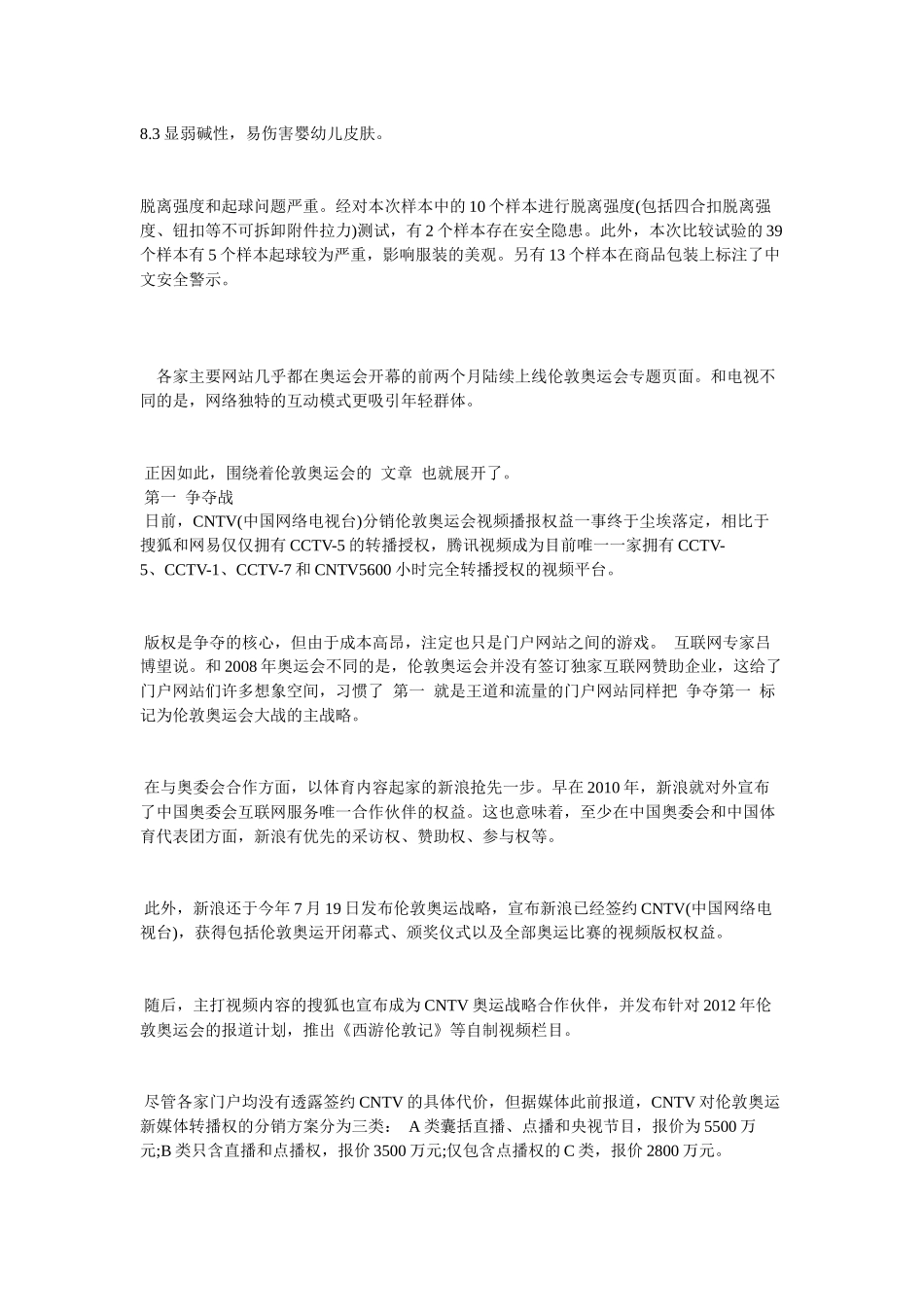 8.3 显弱碱性，易伤害婴幼儿皮肤。

脱离强度和起球问题严重。经对本次样本中的 10 个样本进行脱离强度(包括四合扣脱离强度、钮扣等不可拆卸附件拉力)测试，有 2 个样本存在安全隐患。此外，本次比较试验的 39 个样本有 5 个样本起球较为严重，影响服装的美观。另有 13 个样本在商品包装上标注了中文安全警示。

各家主要网站几乎都在奥运会开幕的前两个月陆续上线伦敦奥运会专题页面。和电视不同的是，网络独特的互动模式更吸引年轻群体。

正因如此，围绕着伦敦奥运会的 文章 也就展开了。
第一 争夺战
日前，CNTV(中国网络电视台)分销伦敦奥运会视频播报权益一事终于尘埃落定，相比于搜狐和网易仅仅拥有 CCTV-5 的转播授权，腾讯视频成为目前唯一一家拥有 CCTV-5、CCTV-1、CCTV-7 和 CNTV5600 小时完全转播授权的视频平台。

版权是争夺的核心，但由于成本高昂，注定也只是门户网站之间的游戏。 互联网专家吕博望说。和 2008 年奥运会不同的是，伦敦奥运会并没有签订独家互联网赞助企业，这给了门户网站们许多想象空间，习惯了 第一 就是王道和流量的门户网站同样把 争夺第一 标记为伦敦奥运会大战的主战略。

在与奥委会合作方面，以体育内容起家的新浪抢先一步。早在 2010 年，新浪就对外宣布了中国奥委会互联网服务唯一合作伙伴的权益。这也意味着，至少在中国奥委会和中国体育代表团方面，新浪有优先的采访权、赞助权、参与权等。

此外，新浪还于今年 7 月 19 日发布伦敦奥运战略，宣布新浪已经签约 CNTV(中国网络电视台)，获得包括伦敦奥运开闭幕式、颁奖仪式以及全部奥运比赛的视频版权权益。

随后，主打视频内容的搜狐也宣布成为 CNTV 奥运战略合作伙伴，并发布针对 2012 年伦敦奥运会的报道计划，推出《西游伦敦记》等自制视频栏目。

尽管各家门户均没有透露签约 CNTV 的具体代价，但据媒体此前报道，CNTV 对伦敦奥运新媒体转播权的分销方案分为三类： A 类囊括直播、点播和央视节目，报价为 5500 万元;B 类只含直播和点播权，报价 3500 万元;仅包含点播权的 C 类，报价 2800 万元。